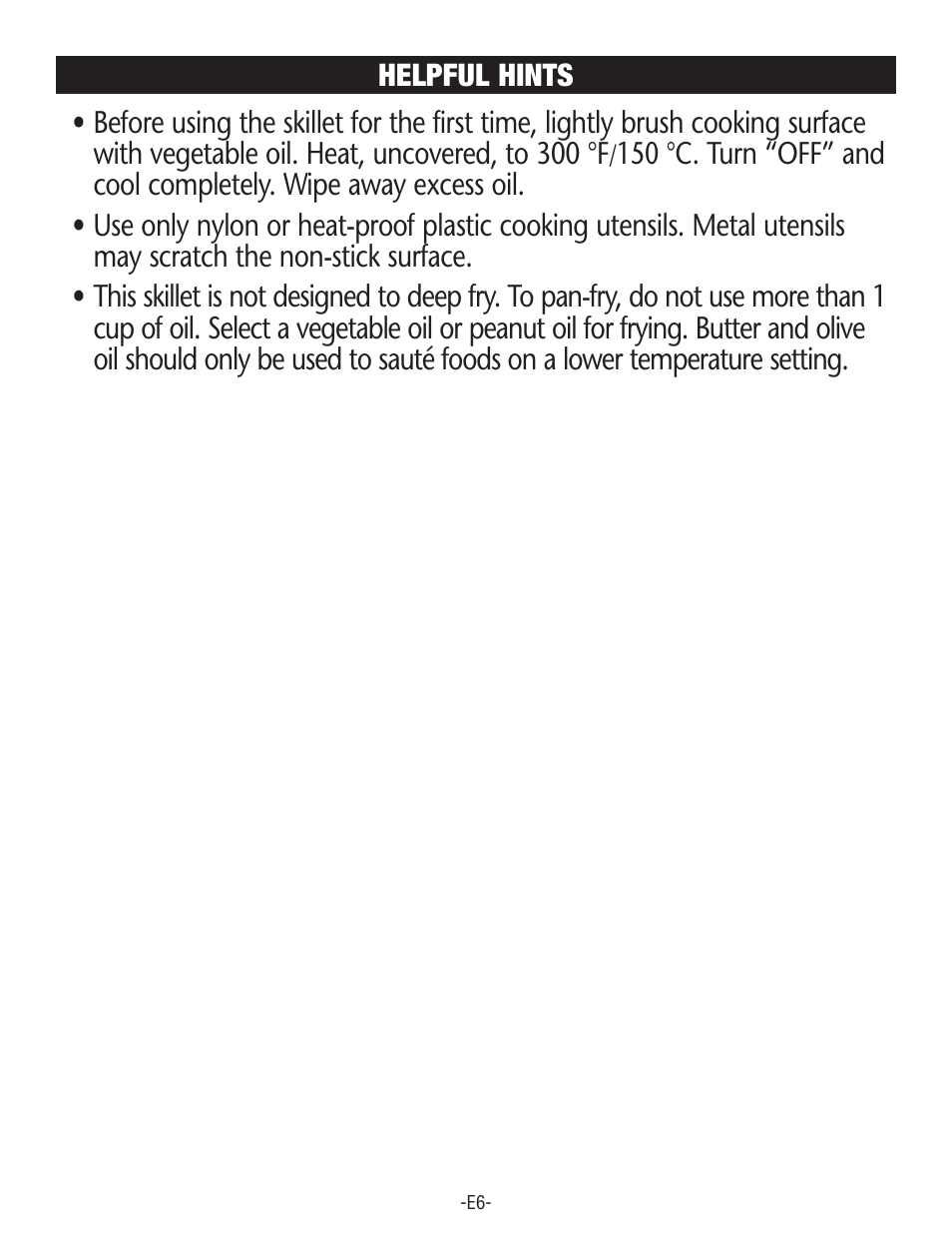 HELPFUL HINTS

• Before using the skillet for the first time, lightly brush cooking surface with vegetable oil. Heat, uncovered, to 300 °F/150 °C. Turn "OFF" and cool completely. Wipe away excess oil.

• Use only nylon or heat-proof plastic cooking utensils. Metal utensils may scratch the non-stick surface.

• This skillet is not designed to deep fry. To pan-fry, do not use more than 1 cup of oil. Select a vegetable oil or peanut oil for frying. Butter and olive oil should only be used to sauté foods on a lower temperature setting.

-E6-